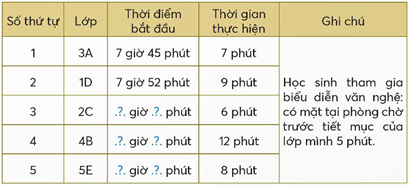 | Số thứ tự | Lớp | Thời điểm bắt đầu | Thời gian thực hiện | Ghi chú |
|---|---|---|---|---|
| 1 | 3A | 7 giờ 45 phút | 7 phút | Học sinh tham gia biểu diễn văn nghệ: có mặt tại phòng chờ trước tiết mục của lớp mình 5 phút. |
| 2 | 1D | 7 giờ 52 phút | 9 phút | |
| 3 | 2C | .?. giờ .?. phút | 6 phút | |
| 4 | 4B | .?. giờ .?. phút | 12 phút | |
| 5 | 5E | .?. giờ .?. phút | 8 phút | |